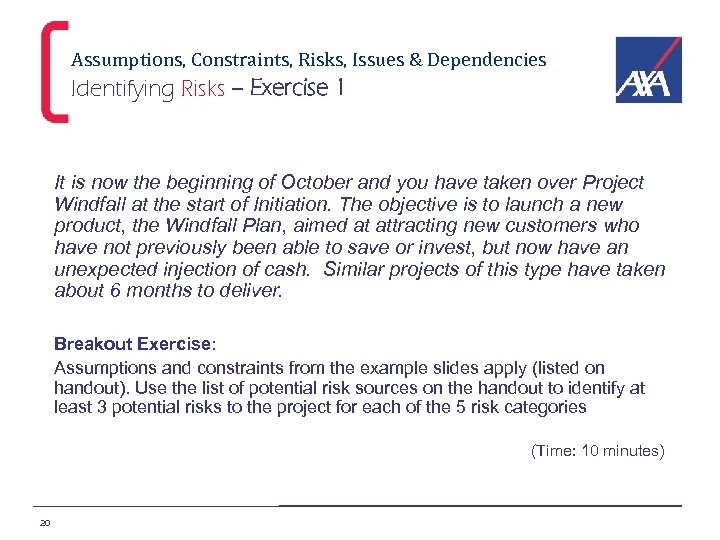 Assumptions, Constraints, Risks, Issues & Dependencies
Identifying Risks – Exercise 1

AXA

It is now the beginning of October and you have taken over Project Windfall at the start of Initiation. The objective is to launch a new product, the Windfall Plan, aimed at attracting new customers who have not previously been able to save or invest, but now have an unexpected injection of cash. Similar projects of this type have taken about 6 months to deliver.

Breakout Exercise:

Assumptions and constraints from the example slides apply (listed on handout). Use the list of potential risk sources on the handout to identify at least 3 potential risks to the project for each of the 5 risk categories

(Time: 10 minutes)

20